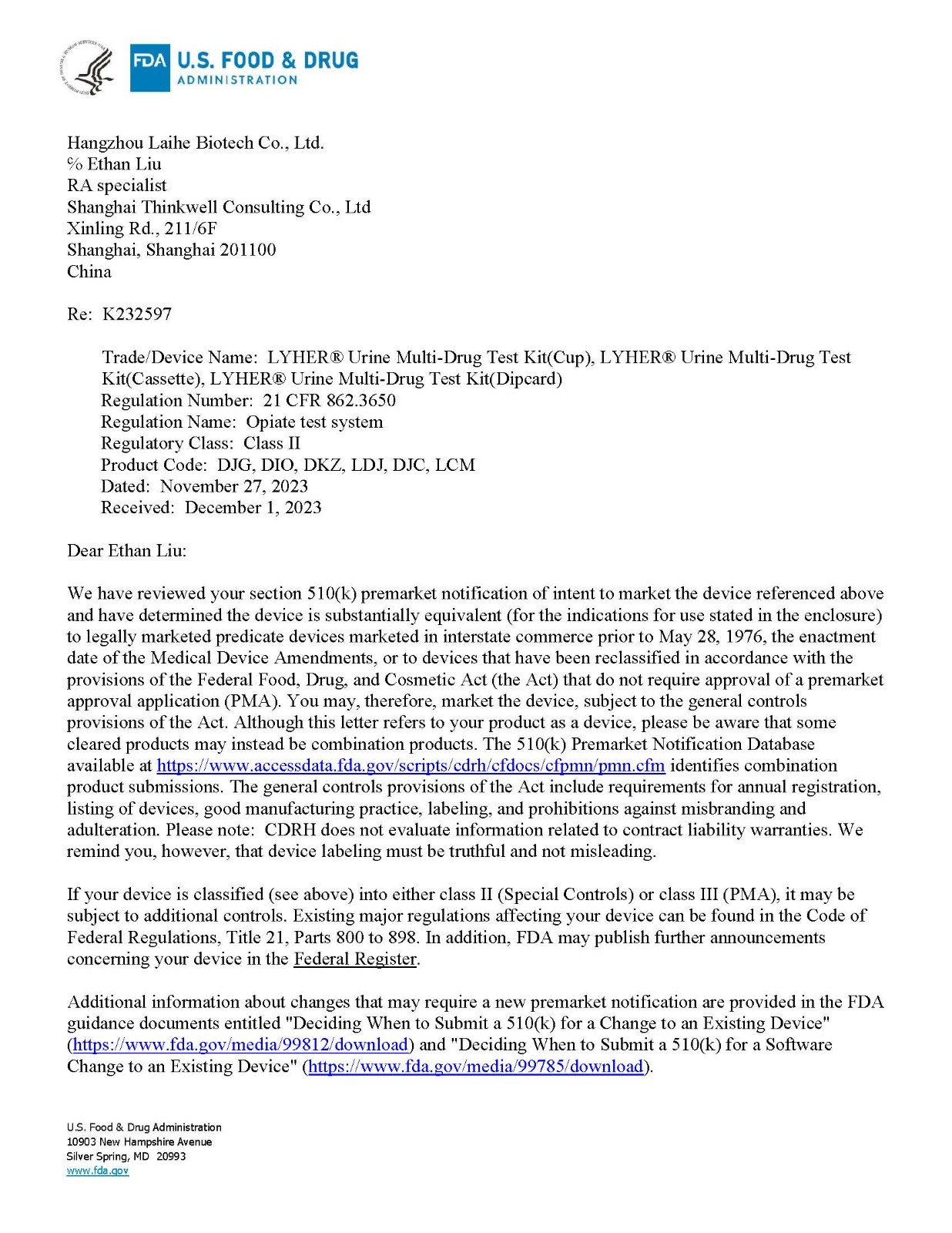 FDA U.S. FOOD & DRUG ADMINISTRATION

Hangzhou Laihe Biotech Co., Ltd.
℅ Ethan Liu
RA specialist
Shanghai Thinkwell Consulting Co., Ltd
Xinling Rd., 211/6F
Shanghai, Shanghai 201100
China

Re: K232597

Trade/Device Name: LYHER® Urine Multi-Drug Test Kit(Cup), LYHER® Urine Multi-Drug Test Kit(Cassette), LYHER® Urine Multi-Drug Test Kit(Dipcard)
Regulation Number: 21 CFR 862.3650
Regulation Name: Opiate test system
Regulatory Class: Class II
Product Code: DJG, DIO, DKZ, LDJ, DJC, LCM
Dated: November 27, 2023
Received: December 1, 2023

Dear Ethan Liu:

We have reviewed your section 510(k) premarket notification of intent to market the device referenced above and have determined the device is substantially equivalent (for the indications for use stated in the enclosure) to legally marketed predicate devices marketed in interstate commerce prior to May 28, 1976, the enactment date of the Medical Device Amendments, or to devices that have been reclassified in accordance with the provisions of the Federal Food, Drug, and Cosmetic Act (the Act) that do not require approval of a premarket approval application (PMA). You may, therefore, market the device, subject to the general controls provisions of the Act. Although this letter refers to your product as a device, please be aware that some cleared products may instead be combination products. The 510(k) Premarket Notification Database available at https://www.accessdata.fda.gov/scripts/cdrh/cfdocs/cfpmn/pmn.cfm identifies combination product submissions. The general controls provisions of the Act include requirements for annual registration, listing of devices, good manufacturing practice, labeling, and prohibitions against misbranding and adulteration. Please note: CDRH does not evaluate information related to contract liability warranties. We remind you, however, that device labeling must be truthful and not misleading.

If your device is classified (see above) into either class II (Special Controls) or class III (PMA), it may be subject to additional controls. Existing major regulations affecting your device can be found in the Code of Federal Regulations, Title 21, Parts 800 to 898. In addition, FDA may publish further announcements concerning your device in the Federal Register.

Additional information about changes that may require a new premarket notification are provided in the FDA guidance documents entitled "Deciding When to Submit a 510(k) for a Change to an Existing Device" (https://www.fda.gov/media/99812/download) and "Deciding When to Submit a 510(k) for a Software Change to an Existing Device" (https://www.fda.gov/media/99785/download).

U.S. Food & Drug Administration
10903 New Hampshire Avenue
Silver Spring, MD 20993
www.fda.gov